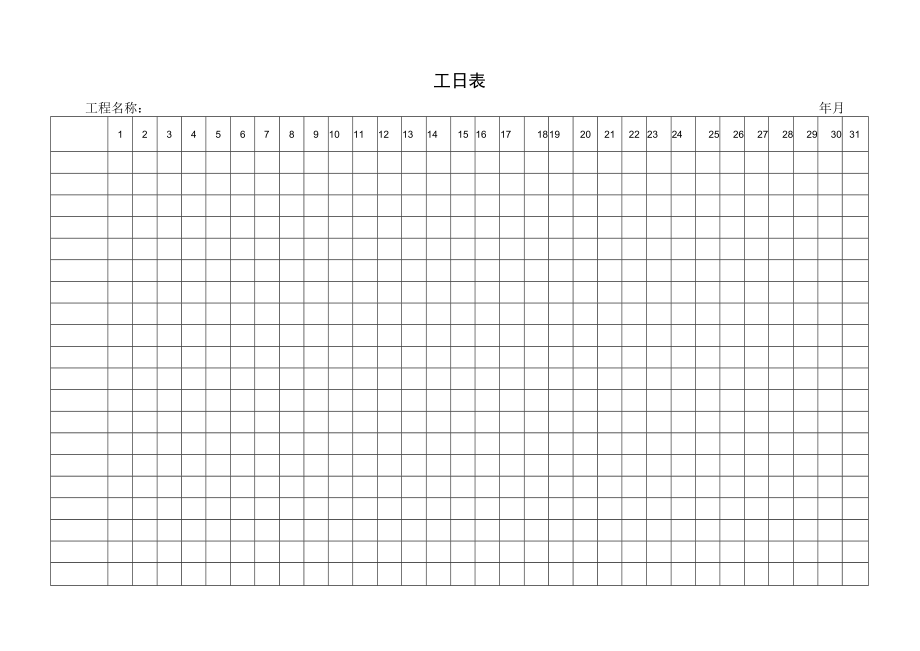 工日表

工程名称： 年月

| | 1 | 2 | 3 | 4 | 5 | 6 | 7 | 8 | 9 | 10 | 11 | 12 | 13 | 14 | 15 | 16 | 17 | 18 | 19 | 20 | 21 | 22 | 23 | 24 | 25 | 26 | 27 | 28 | 29 | 30 | 31 |
|---|---|---|---|---|---|---|---|---|---|---|---|---|---|---|---|---|---|---|---|---|---|---|---|---|---|---|---|---|---|---|---|
| | | | | | | | | | | | | | | | | | | | | | | | | | | | | | | | |
| | | | | | | | | | | | | | | | | | | | | | | | | | | | | | | | |
| | | | | | | | | | | | | | | | | | | | | | | | | | | | | | | | |
| | | | | | | | | | | | | | | | | | | | | | | | | | | | | | | | |
| | | | | | | | | | | | | | | | | | | | | | | | | | | | | | | | |
| | | | | | | | | | | | | | | | | | | | | | | | | | | | | | | | |
| | | | | | | | | | | | | | | | | | | | | | | | | | | | | | | | |
| | | | | | | | | | | | | | | | | | | | | | | | | | | | | | | | |
| | | | | | | | | | | | | | | | | | | | | | | | | | | | | | | | |
| | | | | | | | | | | | | | | | | | | | | | | | | | | | | | | | |
| | | | | | | | | | | | | | | | | | | | | | | | | | | | | | | | |
| | | | | | | | | | | | | | | | | | | | | | | | | | | | | | | | |
| | | | | | | | | | | | | | | | | | | | | | | | | | | | | | | | |
| | | | | | | | | | | | | | | | | | | | | | | | | | | | | | | | |
| | | | | | | | | | | | | | | | | | | | | | | | | | | | | | | | |
| | | | | | | | | | | | | | | | | | | | | | | | | | | | | | | | |
| | | | | | | | | | | | | | | | | | | | | | | | | | | | | | | | |
| | | | | | | | | | | | | | | | | | | | | | | | | | | | | | | | |
| | | | | | | | | | | | | | | | | | | | | | | | | | | | | | | | |
| | | | | | | | | | | | | | | | | | | | | | | | | | | | | | | | |